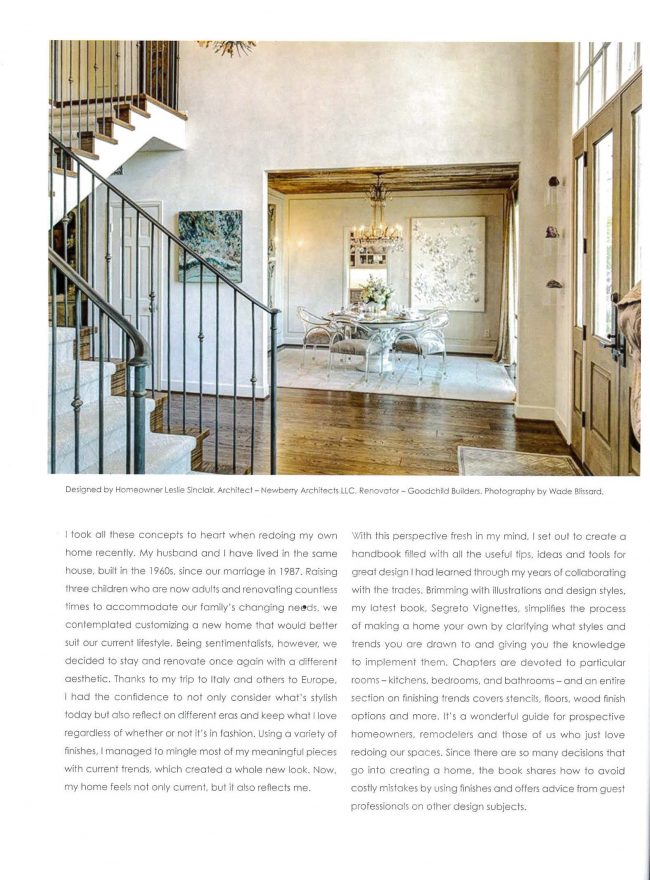 Designed by Homeowner Leslie Sinclair. Architect – Newberry Architects LLC. Renovator – Goodchild Builders. Photography by Wade Blissard.

I took all these concepts to heart when redoing my own home recently. My husband and I have lived in the same house, built in the 1960s, since our marriage in 1987. Raising three children who are now adults and renovating countless times to accommodate our family's changing needs, we contemplated customizing a new home that would better suit our current lifestyle. Being sentimentalists, however, we decided to stay and renovate once again with a different aesthetic. Thanks to my trip to Italy and others to Europe, I had the confidence to not only consider what's stylish today but also reflect on different eras and keep what I love regardless of whether or not it's in fashion. Using a variety of finishes, I managed to mingle most of my meaningful pieces with current trends, which created a whole new look. Now, my home feels not only current, but it also reflects me.

With this perspective fresh in my mind, I set out to create a handbook filled with all the useful tips, ideas and tools for great design I had learned through my years of collaborating with the trades. Brimming with illustrations and design styles, my latest book, Segreto Vignettes, simplifies the process of making a home your own by clarifying what styles and trends you are drawn to and giving you the knowledge to implement them. Chapters are devoted to particular rooms – kitchens, bedrooms, and bathrooms – and an entire section on finishing trends covers stencils, floors, wood finish options and more. It's a wonderful guide for prospective homeowners, remodelers and those of us who just love redoing our spaces. Since there are so many decisions that go into creating a home, the book shares how to avoid costly mistakes by using finishes and offers advice from guest professionals on other design subjects.